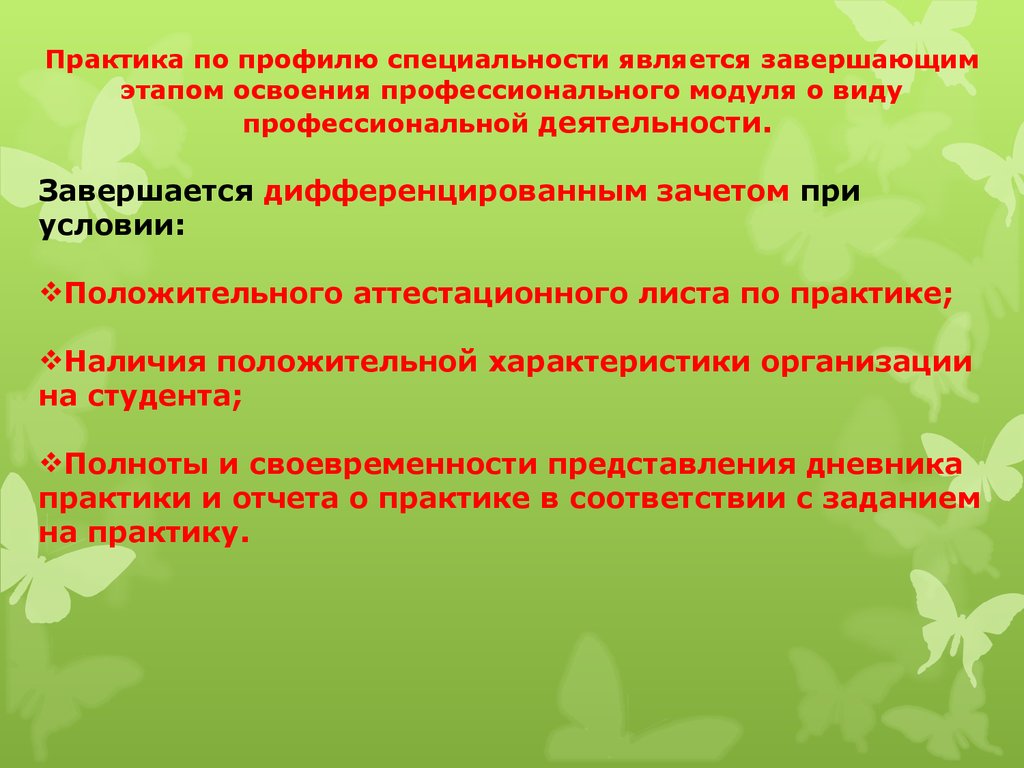 Практика по профилю специальности является завершающим этапом освоения профессионального модуля о виду профессиональной деятельности.

Завершается дифференцированным зачетом при условии:

❖Положительного аттестационного листа по практике;

❖Наличия положительной характеристики организации на студента;

❖Полноты и своевременности представления дневника практики и отчета о практике в соответствии с заданием на практику.